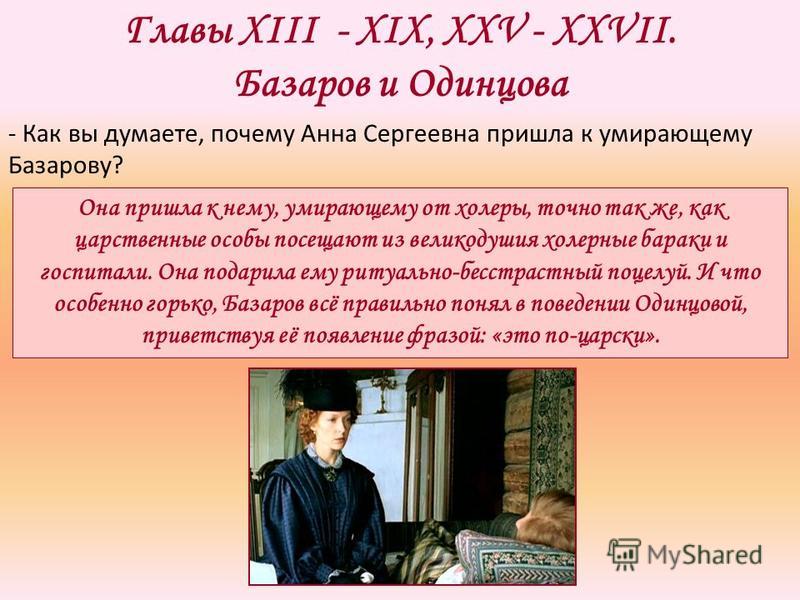 Главы XIII - XIX, XXV - XXVII. Базаров и Одинцова

- Как вы думаете, почему Анна Сергеевна пришла к умирающему Базарову?

Она пришла к нему, умирающему от холеры, точно так же, как царственные особы посещают из великодушия холерные бараки и госпитали. Она подарила ему ритуально-бесстрастный поцелуй. И что особенно горько, Базаров всё правильно понял в поведении Одинцовой, приветствуя её появление фразой: «это по-царски».

MyShared